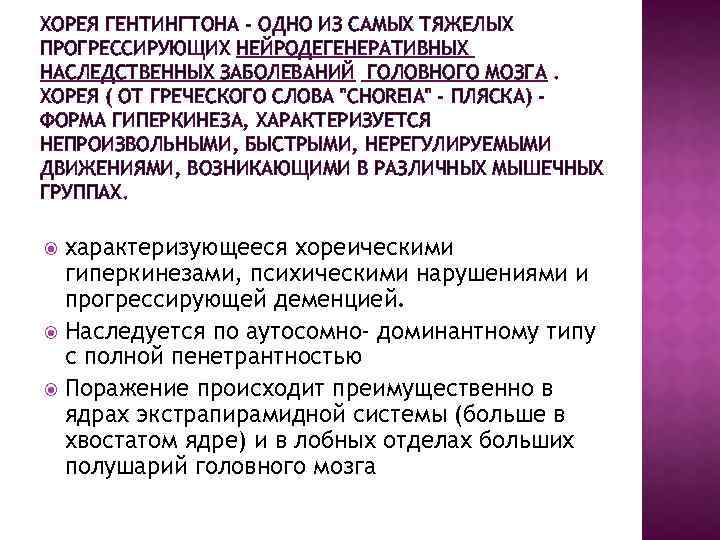 ХОРЕЯ ГЕНТИНГТОНА - ОДНО ИЗ САМЫХ ТЯЖЕЛЫХ ПРОГРЕССИРУЮЩИХ НЕЙРОДЕГЕНЕРАТИВНЫХ НАСЛЕДСТВЕННЫХ ЗАБОЛЕВАНИЙ ГОЛОВНОГО МОЗГА . ХОРЕЯ ( ОТ ГРЕЧЕСКОГО СЛОВА "CHOREIA" - ПЛЯСКА) - ФОРМА ГИПЕРКИНЕЗА, ХАРАКТЕРИЗУЕТСЯ НЕПРОИЗВОЛЬНЫМИ, БЫСТРЫМИ, НЕРЕГУЛИРУЕМЫМИ ДВИЖЕНИЯМИ, ВОЗНИКАЮЩИМИ В РАЗЛИЧНЫХ МЫШЕЧНЫХ ГРУППАХ.

характеризующееся хореическими гиперкинезами, психическими нарушениями и прогрессирующей деменцией.

Наследуется по аутосомно- доминантному типу с полной пенетрантностью

Поражение происходит преимущественно в ядрах экстрапирамидной системы (больше в хвостатом ядре) и в лобных отделах больших полушарий головного мозга